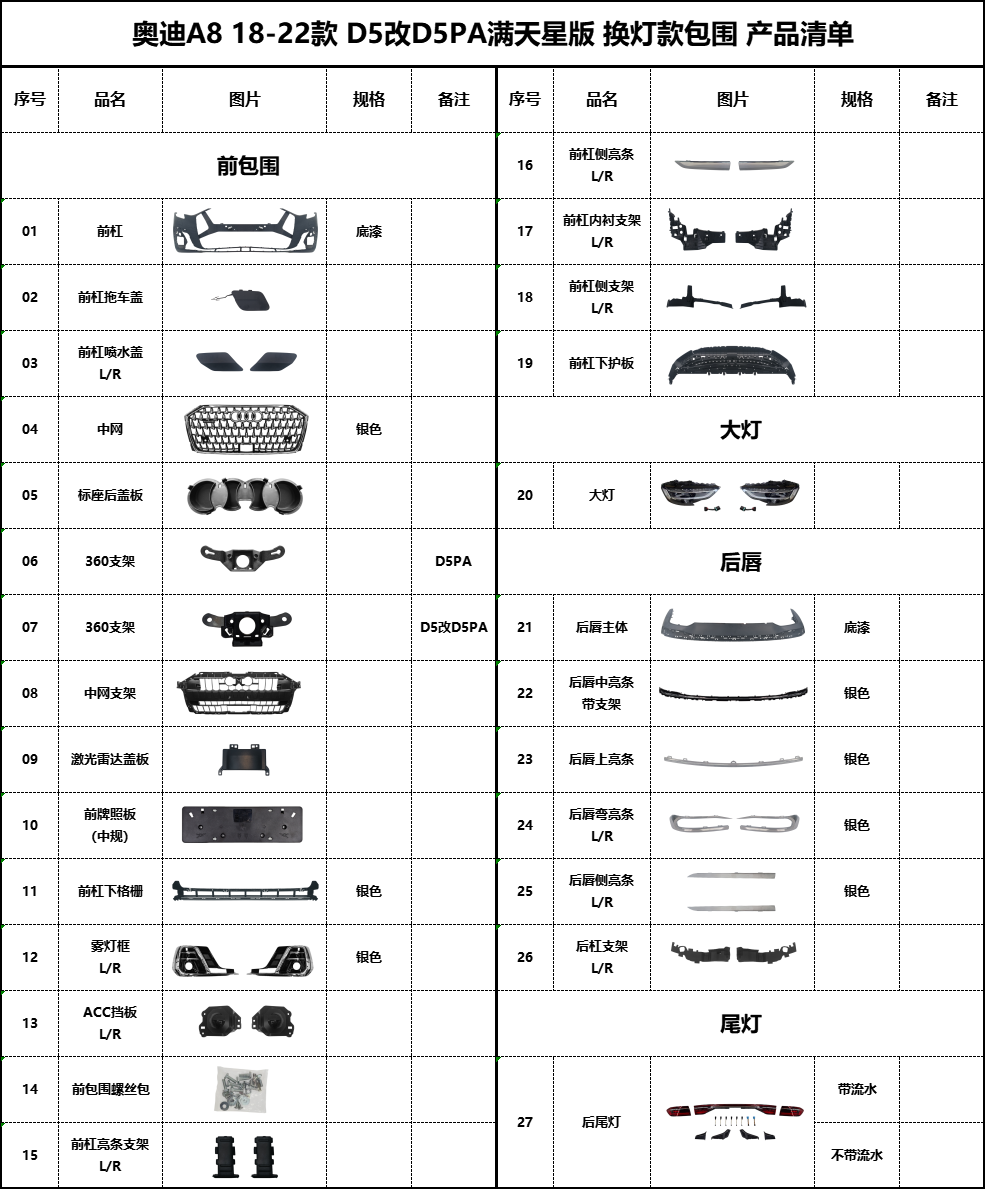 奥迪A8 18-22款 D5改D5PA满天星版 换灯款包围 产品清单

| 序号 | 品名 | 图片 | 规格 | 备注 |
|---|---|---|---|---|
| 前包围 | | | | |
| 01 | 前杠 | | 底漆 | |
| 02 | 前杠拖车盖 | | | |
| 03 | 前杠喷水盖 L/R | | | |
| 04 | 中网 | | 银色 | |
| 05 | 标座后盖板 | | | |
| 06 | 360支架 | | | D5PA |
| 07 | 360支架 | | | D5改D5PA |
| 08 | 中网支架 | | | |
| 09 | 激光雷达盖板 | | | |
| 10 | 前牌照板 (中规) | | | |
| 11 | 前杠下格栅 | | 银色 | |
| 12 | 雾灯框 L/R | | 银色 | |
| 13 | ACC挡板 L/R | | | |
| 14 | 前包围螺丝包 | | | |
| 15 | 前杠亮条支架 L/R | | | |

| 序号 | 品名 | 图片 | 规格 | 备注 |
|---|---|---|---|---|
| 16 | 前杠侧亮条 L/R | | | |
| 17 | 前杠内衬支架 L/R | | | |
| 18 | 前杠侧支架 L/R | | | |
| 19 | 前杠下护板 | | | |
| 大灯 | | | | |
| 20 | 大灯 | | | |
| 后唇 | | | | |
| 21 | 后唇主体 | | 底漆 | |
| 22 | 后唇中亮条 带支架 | | 银色 | |
| 23 | 后唇上亮条 | | 银色 | |
| 24 | 后唇弯亮条 L/R | | 银色 | |
| 25 | 后唇侧亮条 L/R | | 银色 | |
| 26 | 后杠支架 L/R | | | |
| 尾灯 | | | | |
| 27 | 后尾灯 | | 带流水 | |
| | | | 不带流水 | |